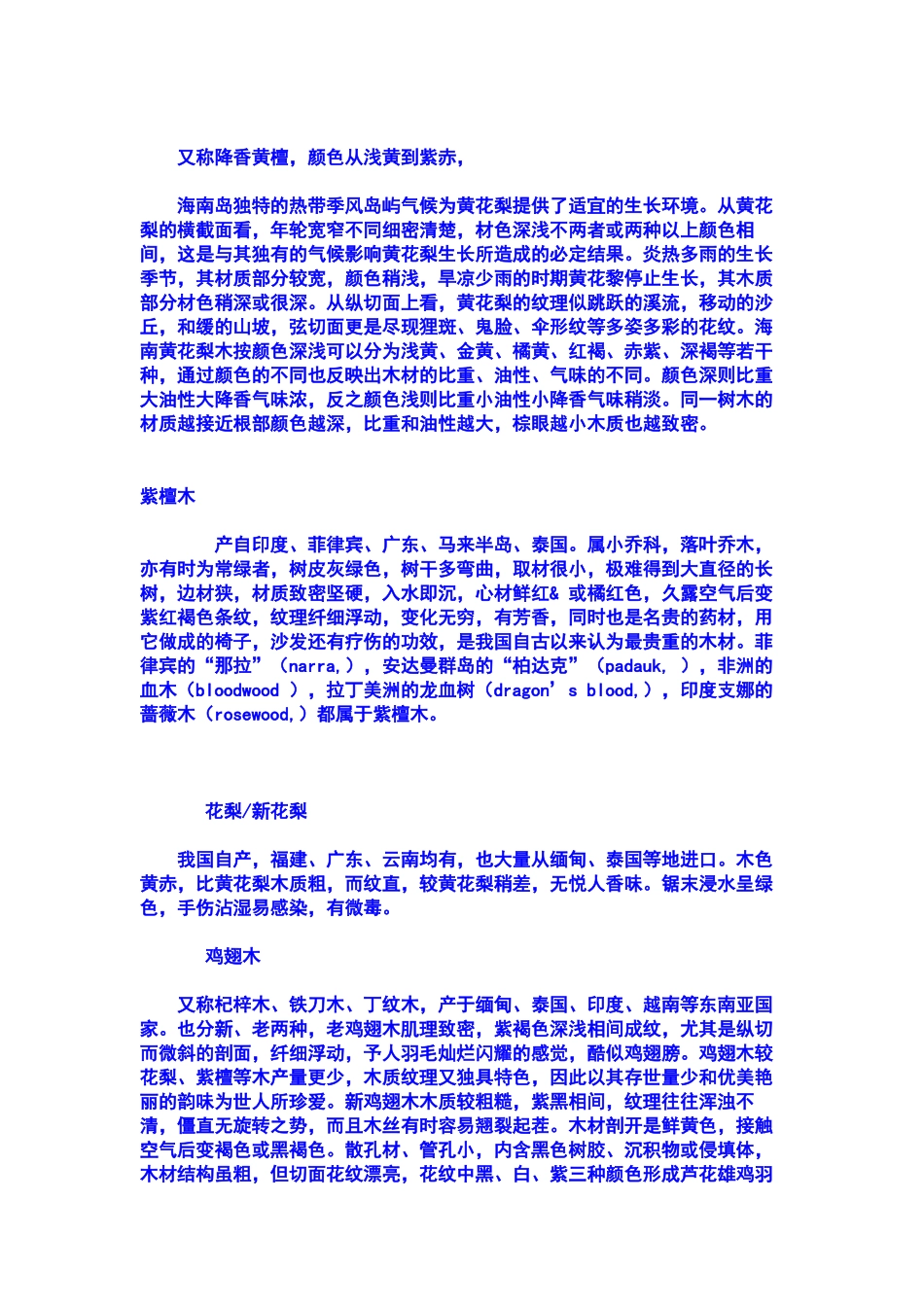 又称降香黄檀，颜色从浅黄到紫赤，

海南岛独特的热带季风岛屿气候为黄花梨提供了适宜的生长环境。从黄花梨的横截面看，年轮宽窄不同细密清楚，材色深浅不两者或两种以上颜色相间，这是与其独有的气候影响黄花梨生长所造成的必定结果。炎热多雨的生长季节，其材质部分较宽，颜色稍浅，旱凉少雨的时期黄花黎停止生长，其木质部分材色稍深或很深。从纵切面上看，黄花梨的纹理似跳跃的溪流，移动的沙丘，和缓的山坡，弦切面更是尽现狸斑、鬼脸、伞形纹等多姿多彩的花纹。海南黄花梨木按颜色深浅可以分为浅黄、金黄、橘黄、红褐、赤紫、深褐等若干种，通过颜色的不同也反映出木材的比重、油性、气味的不同。颜色深则比重大油性大降香气味浓，反之颜色浅则比重小油性小降香气味稍淡。同一树木的材质越接近根部颜色越深，比重和油性越大，棕眼越小木质也越致密。

紫檀木

产自印度、菲律宾、广东、马来半岛、泰国。属小乔科，落叶乔木，亦有时为常绿者，树皮灰绿色，树干多弯曲，取材很小，极难得到大直径的长树，边材狭，材质致密坚硬，入水即沉，心材鲜红& 或橘红色，久露空气后变紫红褐色条纹，纹理纤细浮动，变化无穷，有芳香，同时也是名贵的药材，用它做成的椅子，沙发还有疗伤的功效，是我国自古以来认为最贵重的木材。菲律宾的“那拉”（narra,），安达曼群岛的“柏达克”（padauk, ），非洲的血木（bloodwood ），拉丁美洲的龙血树（dragon’s blood,），印度支娜的蔷薇木（rosewood,）都属于紫檀木。

花梨/新花梨

我国自产，福建、广东、云南均有，也大量从缅甸、泰国等地进口。木色黄赤，比黄花梨木质粗，而纹直，较黄花梨稍差，无悦人香味。锯末浸水呈绿色，手伤沾湿易感染，有微毒。

鸡翅木

又称杞梓木、铁刀木、丁纹木，产于缅甸、泰国、印度、越南等东南亚国家。也分新、老两种，老鸡翅木肌理致密，紫褐色深浅相间成纹，尤其是纵切而微斜的剖面，纤细浮动，予人羽毛灿烂闪耀的感觉，酷似鸡翅膀。鸡翅木较花梨、紫檀等木产量更少，木质纹理又独具特色，因此以其存世量少和优美艳丽的韵味为世人所珍爱。新鸡翅木木质较粗糙，紫黑相间，纹理往往浑浊不清，僵直无旋转之势，而且木丝有时容易翘裂起茬。木材剖开是鲜黄色，接触空气后变褐色或黑褐色。散孔材、管孔小，内含黑色树胶、沉积物或侵填体，木材结构虽粗，但切面花纹漂亮，花纹中黑、白、紫三种颜色形成芦花雄鸡羽